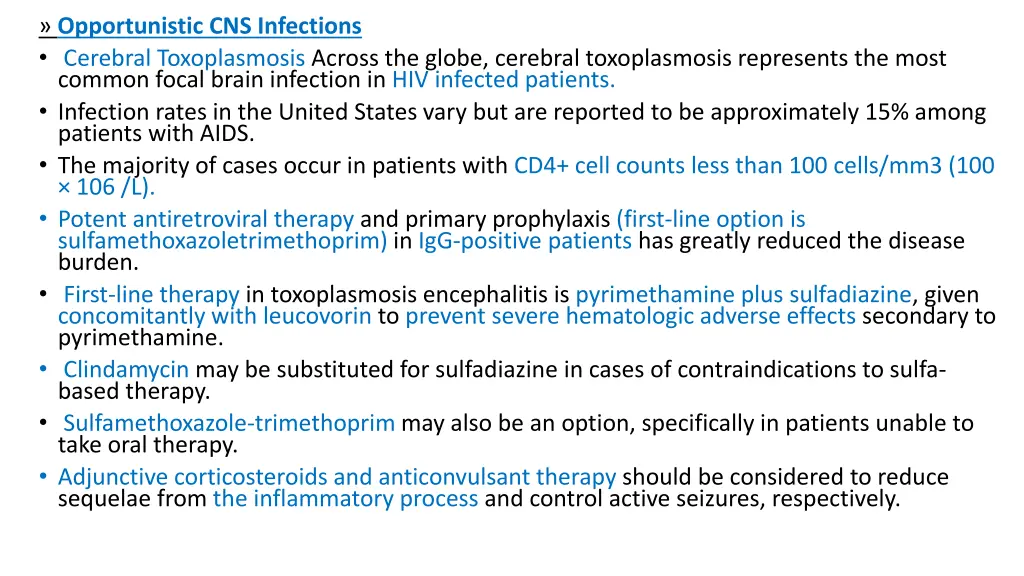 » Opportunistic CNS Infections

• Cerebral Toxoplasmosis Across the globe, cerebral toxoplasmosis represents the most common focal brain infection in HIV infected patients.

• Infection rates in the United States vary but are reported to be approximately 15% among patients with AIDS.

• The majority of cases occur in patients with CD4+ cell counts less than 100 cells/mm3 (100 × 106 /L).

• Potent antiretroviral therapy and primary prophylaxis (first-line option is sulfamethoxazoletrimethoprim) in IgG-positive patients has greatly reduced the disease burden.

• First-line therapy in toxoplasmosis encephalitis is pyrimethamine plus sulfadiazine, given concomitantly with leucovorin to prevent severe hematologic adverse effects secondary to pyrimethamine.

• Clindamycin may be substituted for sulfadiazine in cases of contraindications to sulfa-based therapy.

• Sulfamethoxazole-trimethoprim may also be an option, specifically in patients unable to take oral therapy.

• Adjunctive corticosteroids and anticonvulsant therapy should be considered to reduce sequelae from the inflammatory process and control active seizures, respectively.